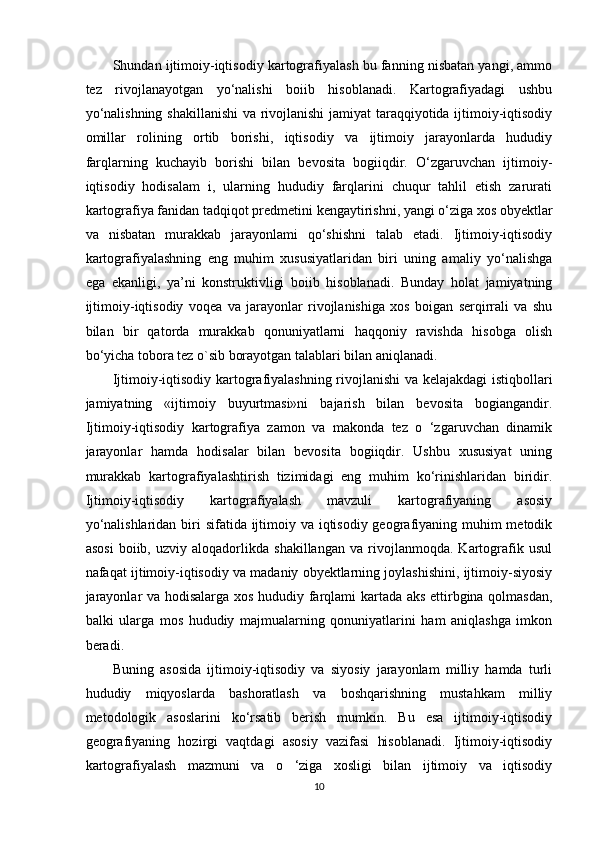 Shundan ijtimoiy-iqtisodiy kartografiyalash bu fanning nisbatan yangi, ammo tez rivojlanayotgan yo‘nalishi boiib hisoblanadi. Kartografiyadagi ushbu yo‘nalishning shakillanishi va rivojlanishi jamiyat taraqqiyotida ijtimoiy-iqtisodiy omillar rolining ortib borishi, iqtisodiy va ijtimoiy jarayonlarda hududiy farqlarning kuchayib borishi bilan bevosita bogiiqdir. O‘zgaruvchan ijtimoiy-iqtisodiy hodisalam i, ularning hududiy farqlarini chuqur tahlil etish zarurati kartografiya fanidan tadqiqot predmetini kengaytirishni, yangi o‘ziga xos obyektlar va nisbatan murakkab jarayonlami qo‘shishni talab etadi. Ijtimoiy-iqtisodiy kartografiyalashning eng muhim xususiyatlaridan biri uning amaliy yo‘nalishga ega ekanligi, ya’ni konstruktivligi boiib hisoblanadi. Bunday holat jamiyatning ijtimoiy-iqtisodiy voqea va jarayonlar rivojlanishiga xos boigan serqirrali va shu bilan bir qatorda murakkab qonuniyatlarni haqqoniy ravishda hisobga olish bo‘yicha tobora tez o`sib borayotgan talablari bilan aniqlanadi.

Ijtimoiy-iqtisodiy kartografiyalashning rivojlanishi va kelajakdagi istiqbollari jamiyatning «ijtimoiy buyurtmasi»ni bajarish bilan bevosita bogiangandir. Ijtimoiy-iqtisodiy kartografiya zamon va makonda tez o ‘zgaruvchan dinamik jarayonlar hamda hodisalar bilan bevosita bogiiqdir. Ushbu xususiyat uning murakkab kartografiyalashtirish tizimidagi eng muhim ko‘rinishlaridan biridir. Ijtimoiy-iqtisodiy kartografiyalash mavzuli kartografiyaning asosiy yo‘nalishlaridan biri sifatida ijtimoiy va iqtisodiy geografiyaning muhim metodik asosi boiib, uzviy aloqadorlikda shakillangan va rivojlanmoqda. Kartografik usul nafaqat ijtimoiy-iqtisodiy va madaniy obyektlarning joylashishini, ijtimoiy-siyosiy jarayonlar va hodisalarga xos hududiy farqlami kartada aks ettirbgina qolmasdan, balki ularga mos hududiy majmualarning qonuniyatlarini ham aniqlashga imkon beradi.

Buning asosida ijtimoiy-iqtisodiy va siyosiy jarayonlam milliy hamda turli hududiy miqyoslarda bashoratlash va boshqarishning mustahkam milliy metodologik asoslarini ko‘rsatib berish mumkin. Bu esa ijtimoiy-iqtisodiy geografiyaning hozirgi vaqtdagi asosiy vazifasi hisoblanadi. Ijtimoiy-iqtisodiy kartografiyalash mazmuni va o ‘ziga xosligi bilan ijtimoiy va iqtisodiy

10